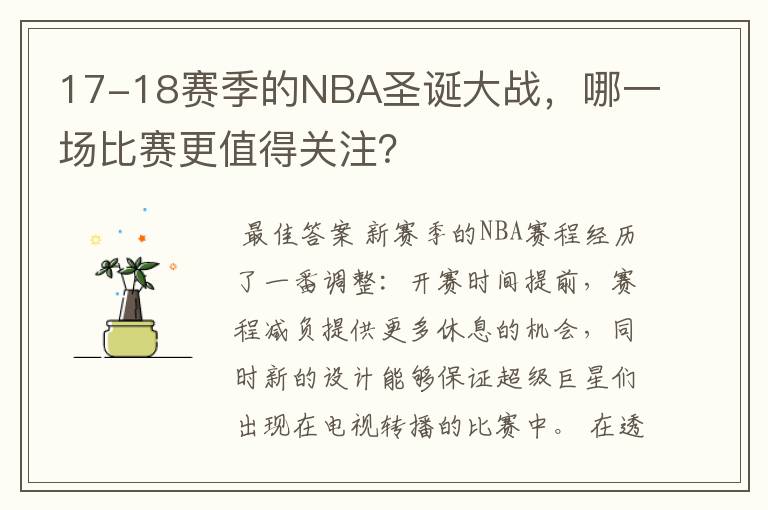 17-18赛季的NBA圣诞大战，哪一场比赛更值得关注？

最佳答案 新赛季的NBA赛程经历了一番调整：开赛时间提前，赛程减负提供更多休息的机会，同时新的设计能够保证超级巨星们出现在电视转播的比赛中。 在透